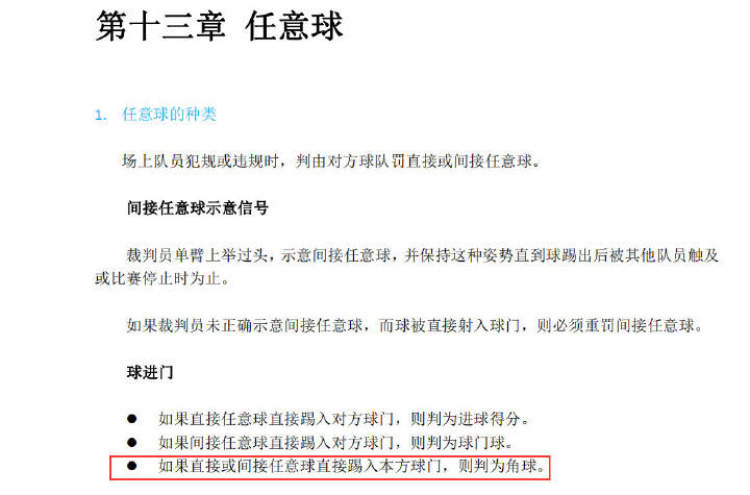 第十三章 任意球

1. 任意球的种类

场上队员犯规或违规时，判由对方球队罚直接或间接任意球。

间接任意球示意信号

裁判员单臂上举过头，示意间接任意球，并保持这种姿势直到球踢出后被其他队员触及或比赛停止时为止。

如果裁判员未正确示意间接任意球，而球被直接射入球门，则必须重罚间接任意球。

球进门

● 如果直接任意球直接踢入对方球门，则判为进球得分。
● 如果间接任意球直接踢入对方球门，则判为球门球。
● 如果直接或间接任意球直接踢入本方球门，则判为角球。